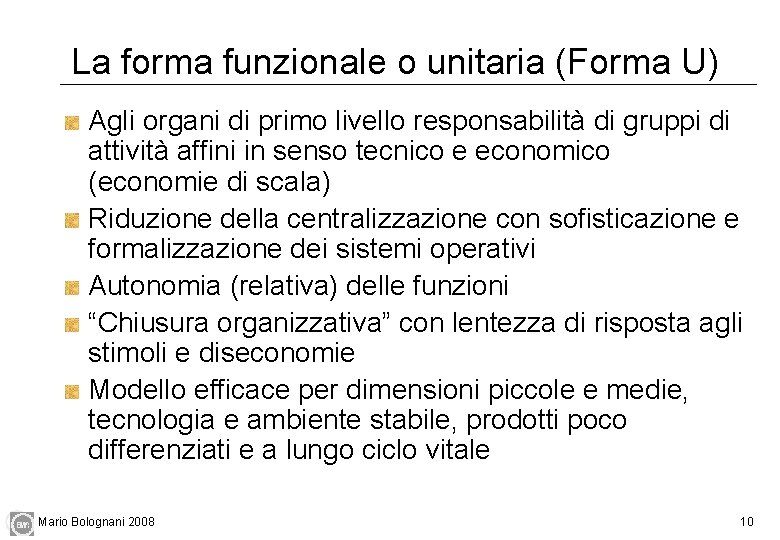 La forma funzionale o unitaria (Forma U)

• Agli organi di primo livello responsabilità di gruppi di attività affini in senso tecnico e economico (economie di scala)
• Riduzione della centralizzazione con sofisticazione e formalizzazione dei sistemi operativi
• Autonomia (relativa) delle funzioni
• "Chiusura organizzativa" con lentezza di risposta agli stimoli e diseconomie
• Modello efficace per dimensioni piccole e medie, tecnologia e ambiente stabile, prodotti poco differenziati e a lungo ciclo vitale

Mario Bolognani 2008

10